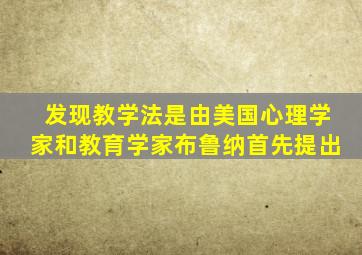 发现教学法是由美国心理学家和教育学家布鲁纳首先提出